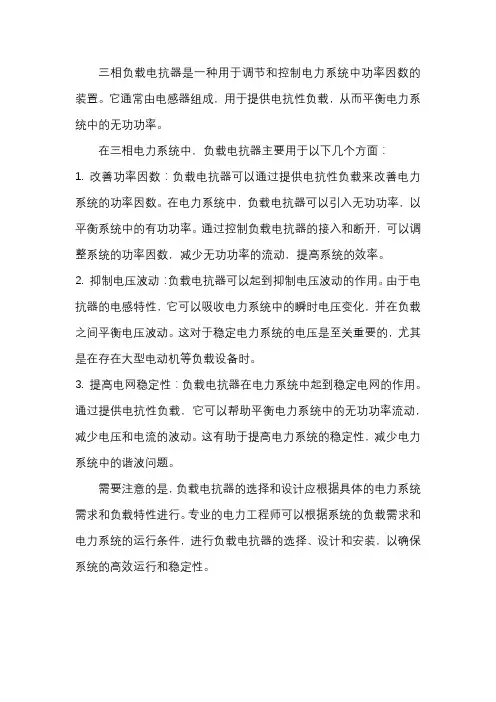 三相负载电抗器是一种用于调节和控制电力系统中功率因数的装置。它通常由电感器组成，用于提供电抗性负载，从而平衡电力系统中的无功功率。

在三相电力系统中，负载电抗器主要用于以下几个方面：

1. 改善功率因数：负载电抗器可以通过提供电抗性负载来改善电力系统的功率因数。在电力系统中，负载电抗器可以引入无功功率，以平衡系统中的有功功率。通过控制负载电抗器的接入和断开，可以调整系统的功率因数，减少无功功率的流动，提高系统的效率。

2. 抑制电压波动：负载电抗器可以起到抑制电压波动的作用。由于电抗器的电感特性，它可以吸收电力系统中的瞬时电压变化，并在负载之间平衡电压波动。这对于稳定电力系统的电压是至关重要的，尤其是在存在大型电动机等负载设备时。

3. 提高电网稳定性：负载电抗器在电力系统中起到稳定电网的作用。通过提供电抗性负载，它可以帮助平衡电力系统中的无功功率流动，减少电压和电流的波动。这有助于提高电力系统的稳定性，减少电力系统中的谐波问题。

需要注意的是，负载电抗器的选择和设计应根据具体的电力系统需求和负载特性进行。专业的电力工程师可以根据系统的负载需求和电力系统的运行条件，进行负载电抗器的选择、设计和安装，以确保系统的高效运行和稳定性。